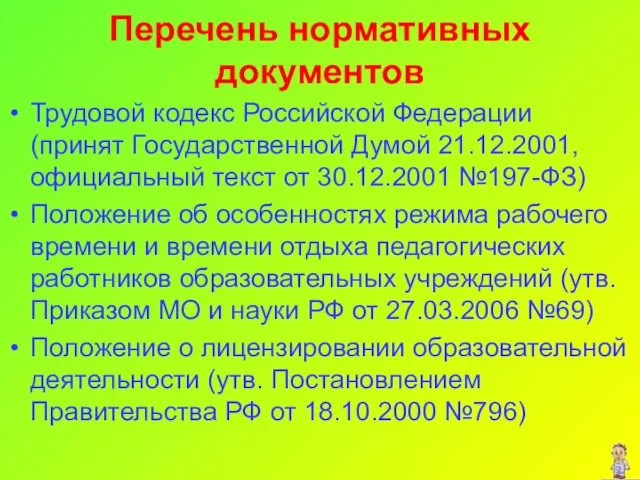 Перечень нормативных документов

• Трудовой кодекс Российской Федерации (принят Государственной Думой 21.12.2001, официальный текст от 30.12.2001 №197-ФЗ)
• Положение об особенностях режима рабочего времени и времени отдыха педагогических работников образовательных учреждений (утв. Приказом МО и науки РФ от 27.03.2006 №69)
• Положение о лицензировании образовательной деятельности (утв. Постановлением Правительства РФ от 18.10.2000 №796)